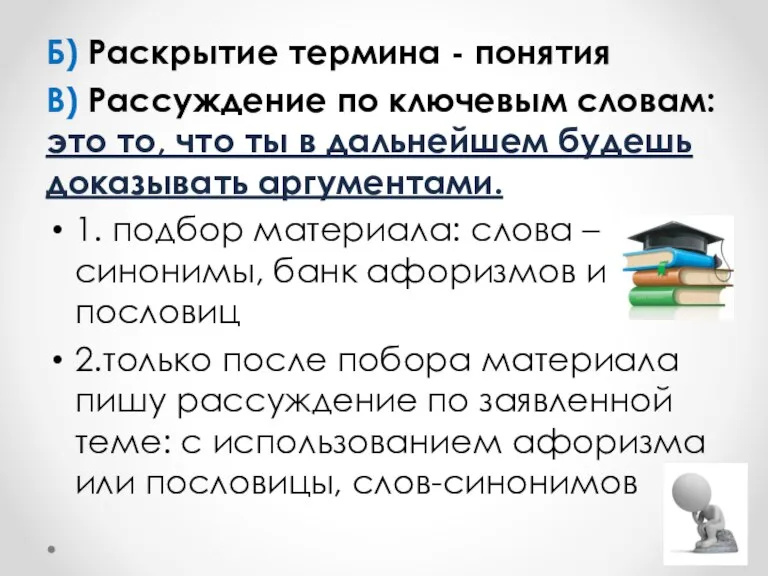 Б) Раскрытие термина - понятия

В) Рассуждение по ключевым словам: это то, что ты в дальнейшем будешь доказывать аргументами.

• 1. подбор материала: слова – синонимы, банк афоризмов и пословиц

• 2.только после побора материала пишу рассуждение по заявленной теме: с использованием афоризма или пословицы, слов-синонимов

•